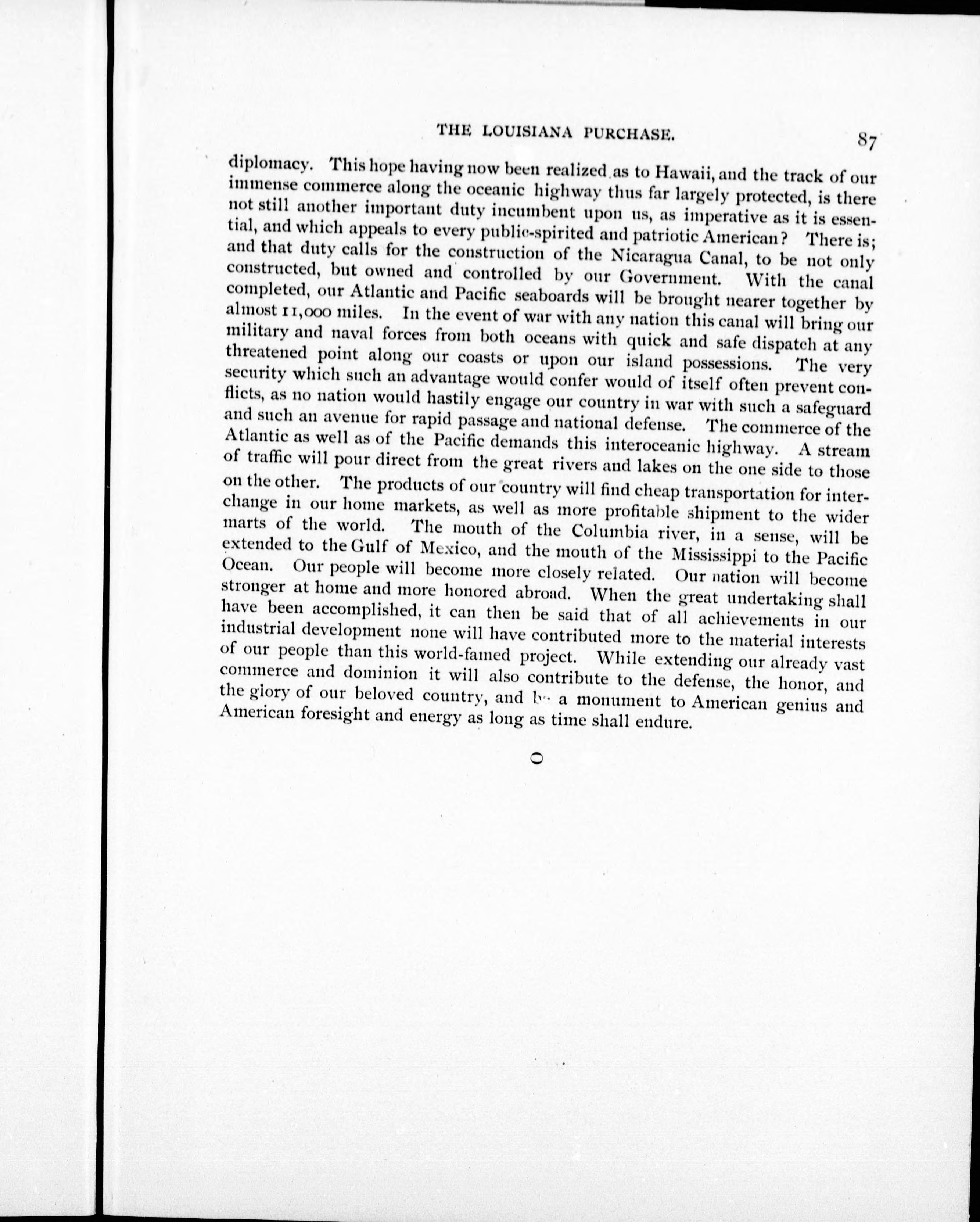 THE LOUISIANA PURCHASE. 87

diplomacy. This hope having now been realized as to Hawaii, and the track of our immense commerce along the oceanic highway thus far largely protected, is there not still another important duty incumbent upon us, as imperative as it is essential, and which appeals to every public-spirited and patriotic American? There is; and that duty calls for the construction of the Nicaragua Canal, to be not only constructed, but owned and controlled by our Government. With the canal completed, our Atlantic and Pacific seaboards will be brought nearer together by almost 11,000 miles. In the event of war with any nation this canal will bring our military and naval forces from both oceans with quick and safe dispatch at any threatened point along our coasts or upon our island possessions. The very security which such an advantage would confer would of itself often prevent conflicts, as no nation would hastily engage our country in war with such a safeguard and such an avenue for rapid passage and national defense. The commerce of the Atlantic as well as of the Pacific demands this interoceanic highway. A stream of traffic will pour direct from the great rivers and lakes on the one side to those on the other. The products of our country will find cheap transportation for interchange in our home markets, as well as more profitable shipment to the wider marts of the world. The mouth of the Columbia river, in a sense, will be extended to the Gulf of Mexico, and the mouth of the Mississippi to the Pacific Ocean. Our people will become more closely related. Our nation will become stronger at home and more honored abroad. When the great undertaking shall have been accomplished, it can then be said that of all achievements in our industrial development none will have contributed more to the material interests of our people than this world-famed project. While extending our already vast commerce and dominion it will also contribute to the defense, the honor, and the glory of our beloved country, and be a monument to American genius and American foresight and energy as long as time shall endure.